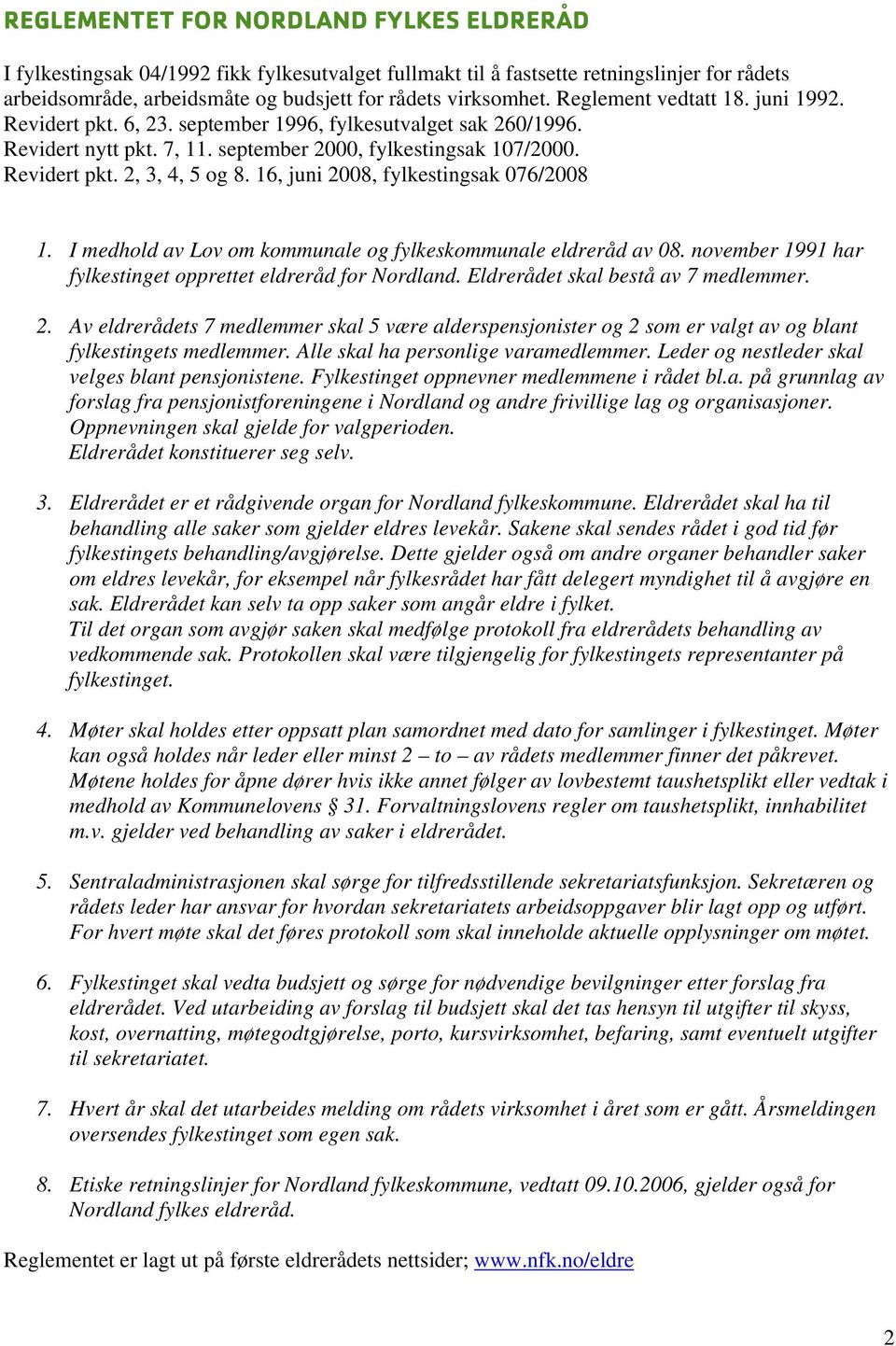 REGLEMENTET FOR NORDLAND FYLKES ELDRERÅD

I fylkestingsak 04/1992 fikk fylkesutvalget fullmakt til å fastsette retningslinjer for rådets arbeidsområde, arbeidsmåte og budsjett for rådets virksomhet. Reglement vedtatt 18. juni 1992. Revidert pkt. 6, 23. september 1996, fylkesutvalget sak 260/1996. Revidert nytt pkt. 7, 11. september 2000, fylkestingsak 107/2000. Revidert pkt. 2, 3, 4, 5 og 8. 16, juni 2008, fylkestingsak 076/2008

1. I medhold av Lov om kommunale og fylkeskommunale eldreråd av 08. november 1991 har fylkestinget opprettet eldreråd for Nordland. Eldrerådet skal bestå av 7 medlemmer.

2. Av eldrerådets 7 medlemmer skal 5 være alderspensjonister og 2 som er valgt av og blant fylkestingets medlemmer. Alle skal ha personlige varamedlemmer. Leder og nestleder skal velges blant pensjonistene. Fylkestinget oppnevner medlemmene i rådet bl.a. på grunnlag av forslag fra pensjonistforeningene i Nordland og andre frivillige lag og organisasjoner. Oppnevningen skal gjelde for valgperioden. Eldrerådet konstituerer seg selv.

3. Eldrerådet er et rådgivende organ for Nordland fylkeskommune. Eldrerådet skal ha til behandling alle saker som gjelder eldres levekår. Sakene skal sendes rådet i god tid før fylkestingets behandling/avgjørelse. Dette gjelder også om andre organer behandler saker om eldres levekår, for eksempel når fylkesrådet har fått delegert myndighet til å avgjøre en sak. Eldrerådet kan selv ta opp saker som angår eldre i fylket.
Til det organ som avgjør saken skal medfølge protokoll fra eldrerådets behandling av vedkommende sak. Protokollen skal være tilgjengelig for fylkestingets representanter på fylkestinget.

4. Møter skal holdes etter oppsatt plan samordnet med dato for samlinger i fylkestinget. Møter kan også holdes når leder eller minst 2 – to – av rådets medlemmer finner det påkrevet. Møtene holdes for åpne dører hvis ikke annet følger av lovbestemt taushetsplikt eller vedtak i medhold av Kommunelovens § 31. Forvaltningslovens regler om taushetsplikt, innhabilitet m.v. gjelder ved behandling av saker i eldrerådet.

5. Sentraladministrasjonen skal sørge for tilfredsstillende sekretariatsfunksjon. Sekretæren og rådets leder har ansvar for hvordan sekretariatets arbeidsoppgaver blir lagt opp og utført. For hvert møte skal det føres protokoll som skal inneholde aktuelle opplysninger om møtet.

6. Fylkestinget skal vedta budsjett og sørge for nødvendige bevilgninger etter forslag fra eldrerådet. Ved utarbeiding av forslag til budsjett skal det tas hensyn til utgifter til skyss, kost, overnatting, møtegodtgjørelse, porto, kursvirksomhet, befaring, samt eventuelt utgifter til sekretariatet.

7. Hvert år skal det utarbeides melding om rådets virksomhet i året som er gått. Årsmeldingen oversendes fylkestinget som egen sak.

8. Etiske retningslinjer for Nordland fylkeskommune, vedtatt 09.10.2006, gjelder også for Nordland fylkes eldreråd.

Reglementet er lagt ut på første eldrerådets nettsider; www.nfk.no/eldre

2